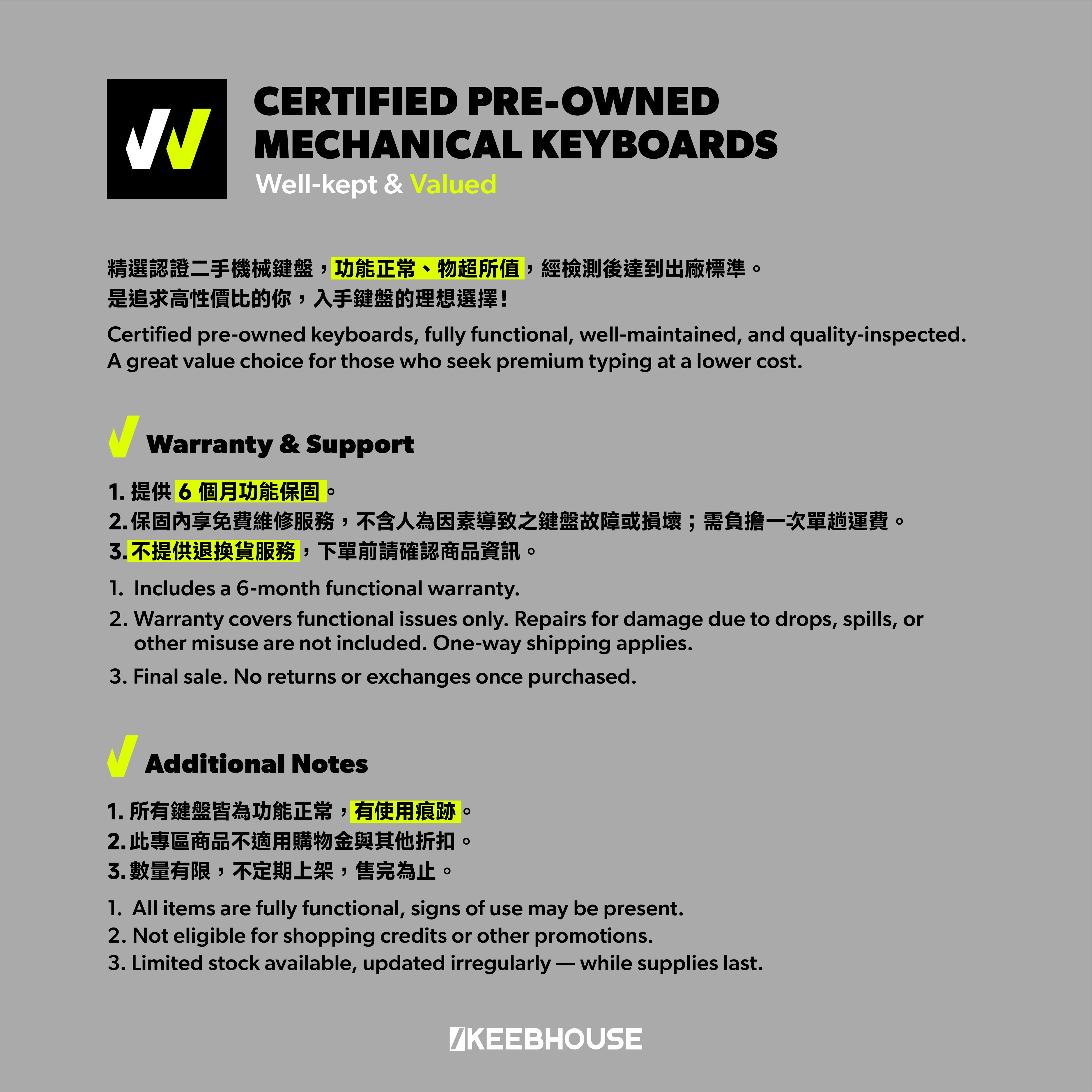 CERTIFIED PRE-OWNED
MECHANICAL KEYBOARDS
Well-kept & Valued

精選認證二手機械鍵盤，功能正常、物超所值，經檢測後達到出廠標準。
是追求高性價比的你，入手鍵盤的理想選擇！

Certified pre-owned keyboards, fully functional, well-maintained, and quality-inspected.
A great value choice for those who seek premium typing at a lower cost.

Warranty & Support

1. 提供 6 個月功能保固。
2. 保固內享免費維修服務，不含人為因素導致之鍵盤故障或損壞；需負擔一次單趟運費。
3. 不提供退換貨服務，下單前請確認商品資訊。

1. Includes a 6-month functional warranty.
2. Warranty covers functional issues only. Repairs for damage due to drops, spills, or other misuse are not included. One-way shipping applies.
3. Final sale. No returns or exchanges once purchased.

Additional Notes

1. 所有鍵盤皆為功能正常，有使用痕跡。
2. 此專區商品不適用購物金與其他折扣。
3. 數量有限，不定期上架，售完為止。

1. All items are fully functional, signs of use may be present.
2. Not eligible for shopping credits or other promotions.
3. Limited stock available, updated irregularly — while supplies last.

KEEBHOUSE